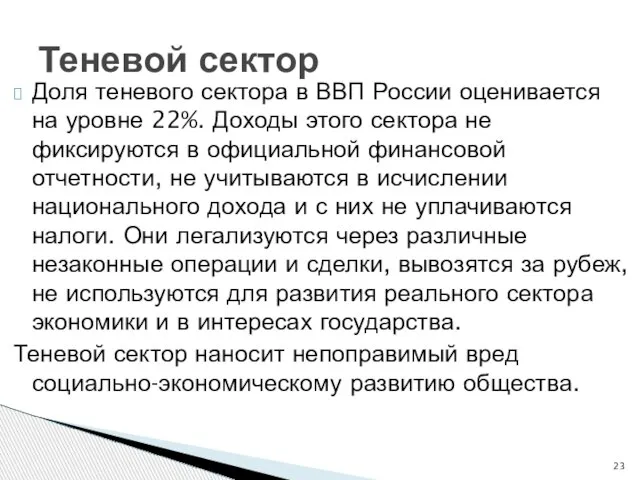 Теневой сектор

Доля теневого сектора в ВВП России оценивается на уровне 22%. Доходы этого сектора не фиксируются в официальной финансовой отчетности, не учитываются в исчислении национального дохода и с них не уплачиваются налоги. Они легализуются через различные незаконные операции и сделки, вывозятся за рубеж, не используются для развития реального сектора экономики и в интересах государства.

Теневой сектор наносит непоправимый вред социально-экономическому развитию общества.

23